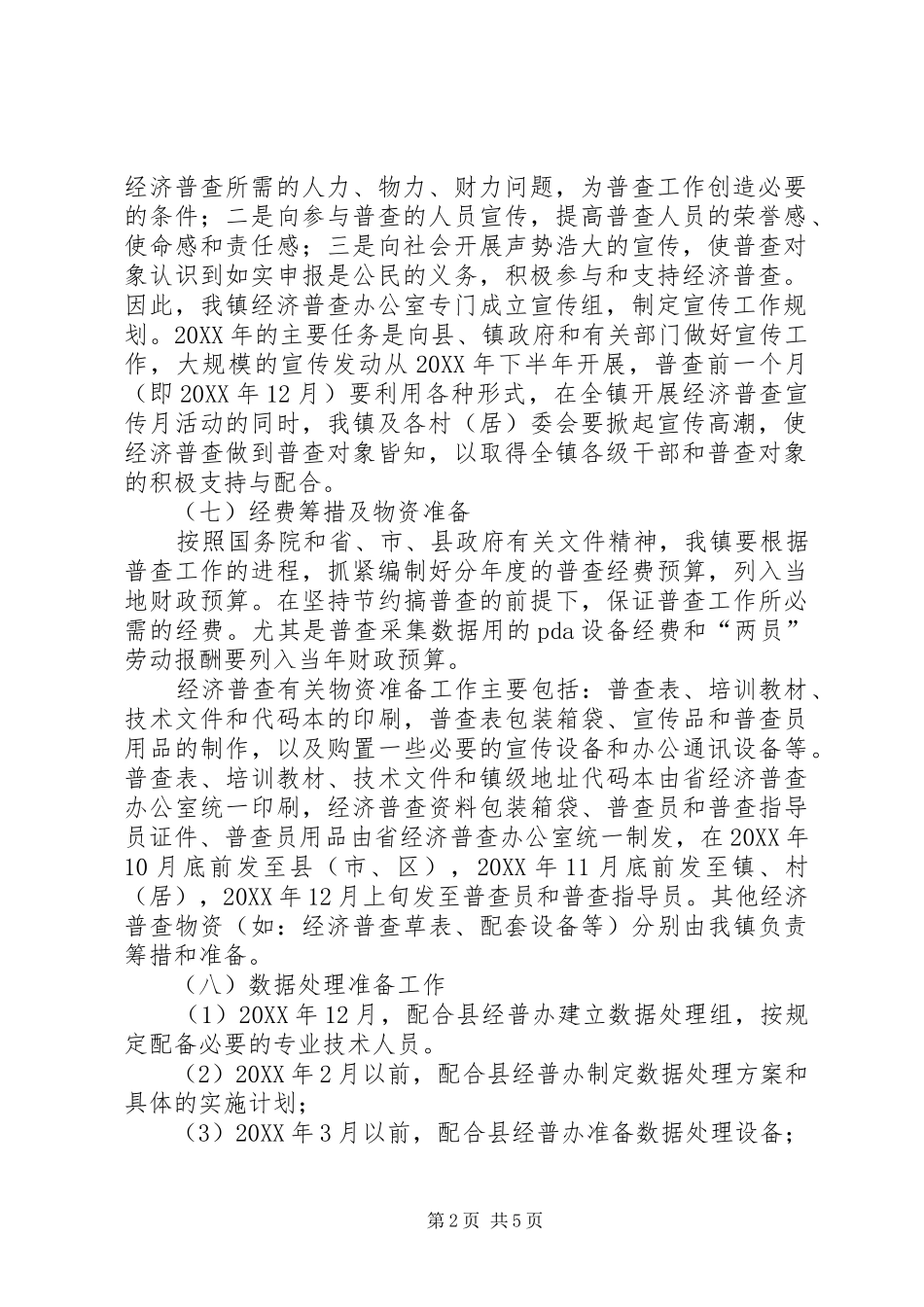 经济普查所需的人力、物力、财力问题，为普查工作创造必要的条件；二是向参与普查的人员宣传，提高普查人员的荣誉感、使命感和责任感；三是向社会开展声势浩大的宣传，使普查对象认识到如实申报是公民的义务，积极参与和支持经济普查。因此，我镇经济普查办公室专门成立宣传组，制定宣传工作规划。20XX 年的主要任务是向县、镇政府和有关部门做好宣传工作，大规模的宣传发动从 20XX 年下半年开展，普查前一个月（即 20XX 年 12 月）要利用各种形式，在全镇开展经济普查宣传月活动的同时，我镇及各村（居）委会要掀起宣传高潮，使经济普查做到普查对象皆知，以取得全镇各级干部和普查对象的积极支持与配合。

（七）经费筹措及物资准备

按照国务院和省、市、县政府有关文件精神，我镇要根据普查工作的进程，抓紧编制好分年度的普查经费预算，列入当地财政预算。在坚持节约搞普查的前提下，保证普查工作所必需的经费。尤其是普查采集数据用的 pda 设备经费和“两员”劳动报酬要列入当年财政预算。

经济普查有关物资准备工作主要包括：普查表、培训教材、技术文件和代码本的印刷，普查表包装箱袋、宣传品和普查员用品的制作，以及购置一些必要的宣传设备和办公通讯设备等。普查表、培训教材、技术文件和镇级地址代码本由省经济普查办公室统一印刷，经济普查资料包装箱袋、普查员和普查指导员证件、普查员用品由省经济普查办公室统一制发，在 20XX 年 10 月底前发至县（市、区），20XX 年 11 月底前发至镇、村（居），20XX 年 12 月上旬发至普查员和普查指导员。其他经济普查物资（如：经济普查草表、配套设备等）分别由我镇负责筹措和准备。

（八）数据处理准备工作

（1）20XX 年 12 月，配合县经普办建立数据处理组，按规定配备必要的专业技术人员。

（2）20XX 年 2 月以前，配合县经普办制定数据处理方案和具体的实施计划；

（3）20XX 年 3 月以前，配合县经普办准备数据处理设备；

第 2 页 共 5 页